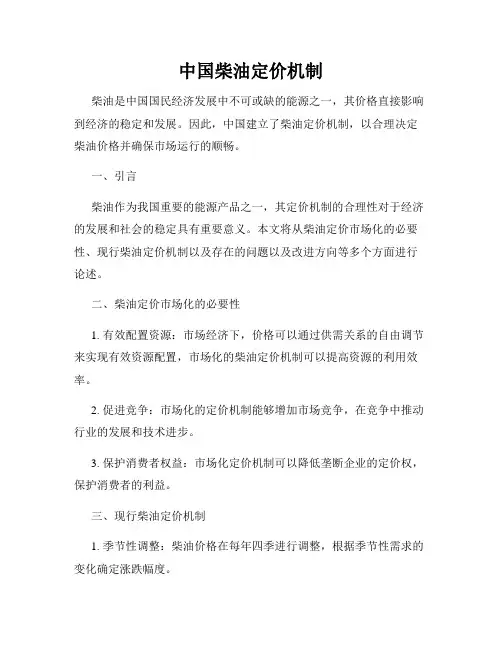 中国柴油定价机制

柴油是中国国民经济发展中不可或缺的能源之一，其价格直接影响到经济的稳定和发展。因此，中国建立了柴油定价机制，以合理决定柴油价格并确保市场运行的顺畅。

一、引言

柴油作为我国重要的能源产品之一，其定价机制的合理性对于经济的发展和社会的稳定具有重要意义。本文将从柴油定价市场化的必要性、现行柴油定价机制以及存在的问题以及改进方向等多个方面进行论述。

二、柴油定价市场化的必要性

1. 有效配置资源：市场经济下，价格可以通过供需关系的自由调节来实现有效资源配置，市场化的柴油定价机制可以提高资源的利用效率。

2. 促进竞争：市场化的定价机制能够增加市场竞争，在竞争中推动行业的发展和技术进步。

3. 保护消费者权益：市场化定价机制可以降低垄断企业的定价权，保护消费者的利益。

三、现行柴油定价机制

1. 季节性调整：柴油价格在每年四季进行调整，根据季节性需求的变化确定涨跌幅度。